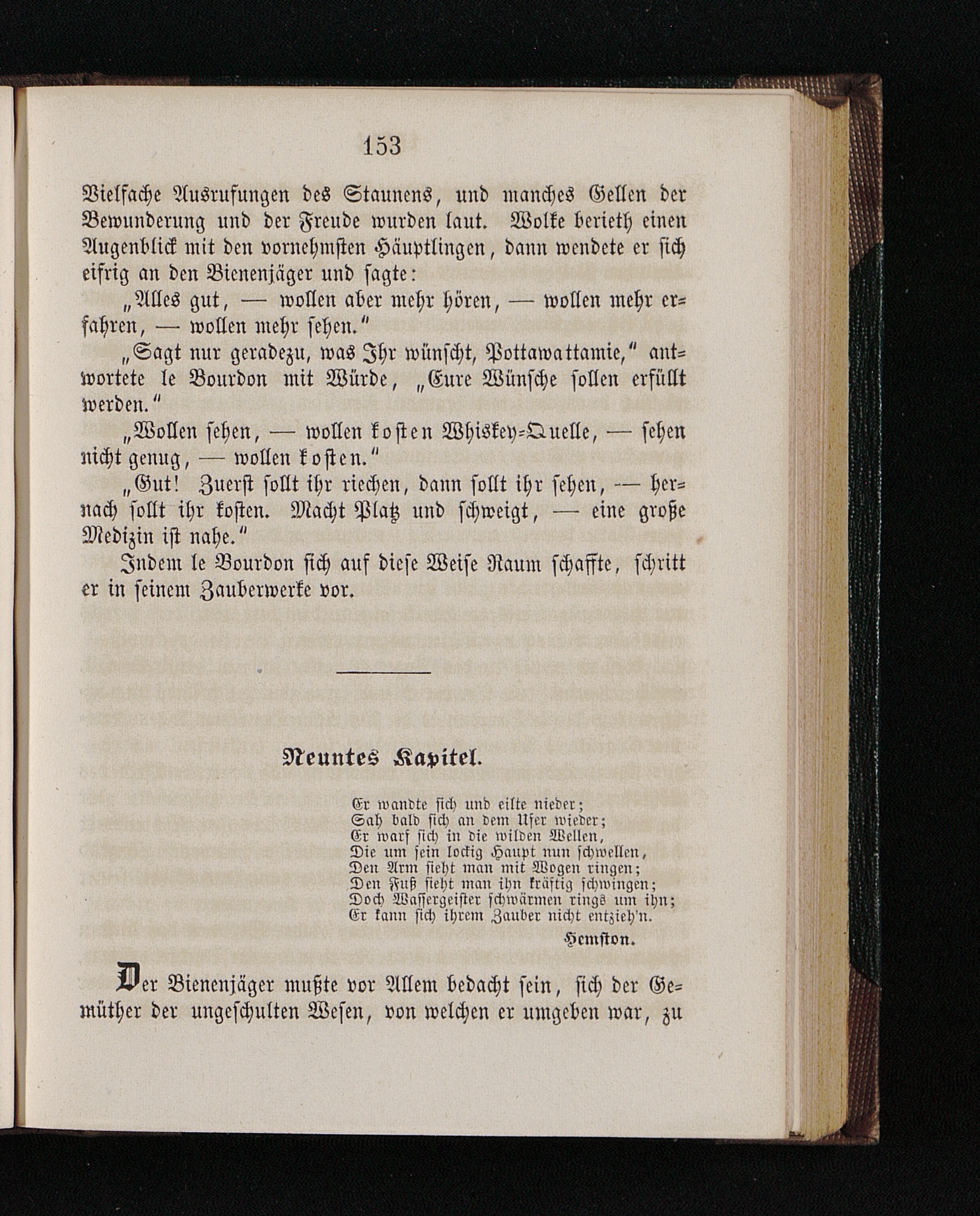 153

Vielfache Ausrufungen des Staunens, und manches Gellen der Bewunderung und der Freude wurden laut. Wolke berieth einen Augenblick mit den vornehmsten Häuptlingen, dann wendete er sich eifrig an den Bienenjäger und sagte:

„Alles gut, — wollen aber mehr hören, — wollen mehr erfahren, — wollen mehr sehen.“

„Sagt nur geradezu, was Ihr wünscht, Pottawattamie,“ antwortete le Bourdon mit Würde, „Eure Wünsche sollen erfüllt werden.“

„Wollen sehen, — wollen kosten Whiskey-Quelle, — sehen nicht genug, — wollen kosten.“

„Gut! Zuerst sollt ihr riechen, dann sollt ihr sehen, — hernach sollt ihr kosten. Macht Platz und schweigt, — eine große Medizin ist nahe.“

Indem le Bourdon sich auf diese Weise Raum schaffte, schritt er in seinem Zauberwerke vor.

Neuntes Kapitel.

Er wandte sich und eilte nieder;
Sah bald sich an dem Ufer wieder;
Er warf sich in die wilden Wellen,
Die um sein lockig Haupt nun schwellen,
Den Arm sieht man mit Wogen ringen;
Den Fuß sieht man ihn kräftig schwingen;
Doch Wassergeister schwärmen rings um ihn;
Er kann sich ihrem Zauber nicht entzieh'n.

Hemston.

Der Bienenjäger mußte vor Allem bedacht sein, sich der Gemüther der ungeschulten Wesen, von welchen er umgeben war, zu